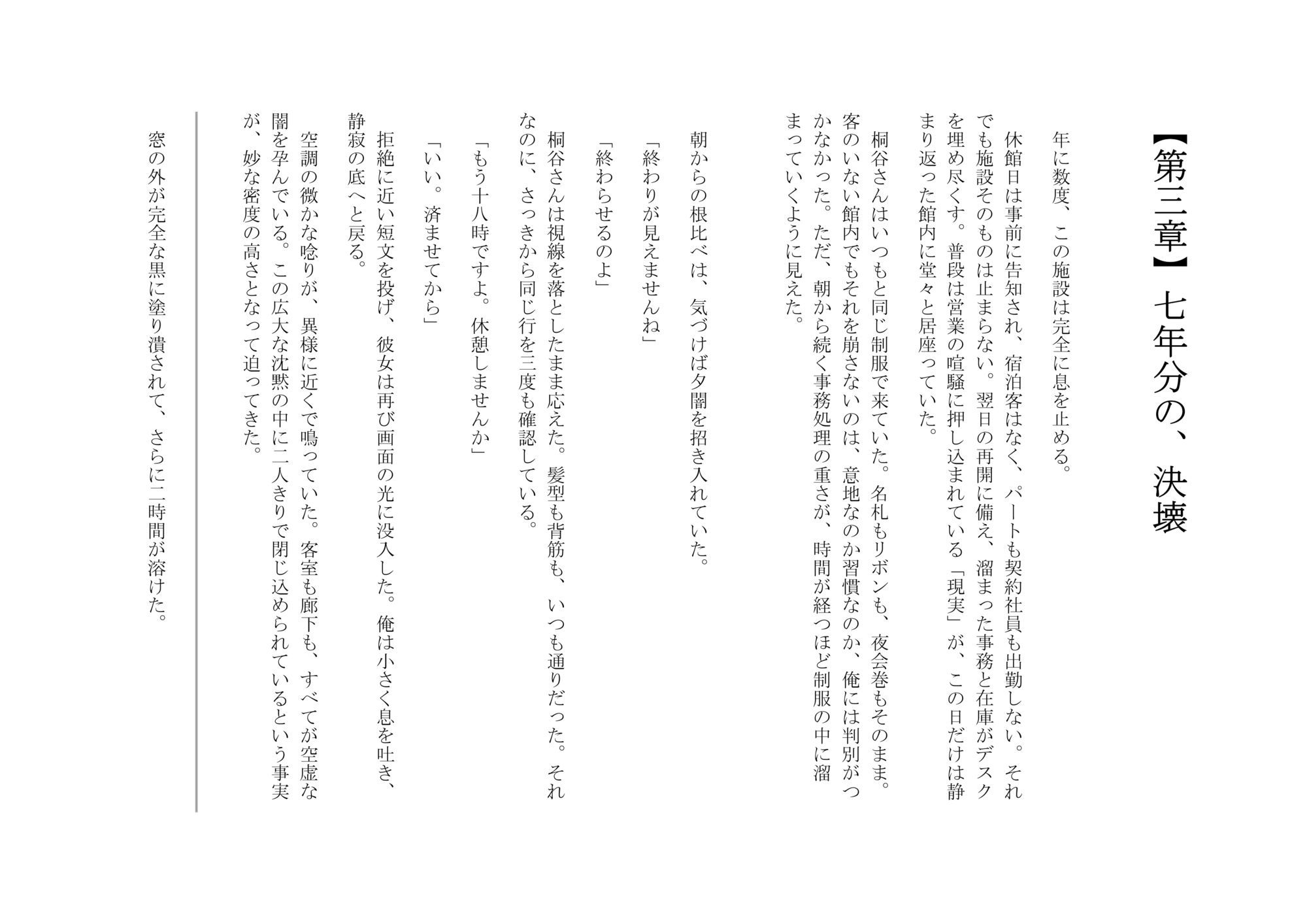 【第三章】七年分の、決壊

年に数度、この施設は完全に息を止める。

休館日は事前に告知され、宿泊客はなく、パートも契約社員も出勤しない。それでも施設そのものは止まらない。翌日の再開に備え、溜まった事務と在庫がデスクを埋め尽くす。普段は営業の喧騒に押し込まれている「現実」が、この日だけは静まり返った館内に堂々と居座っていた。

桐谷さんはいつもと同じ制服で来ていた。名札もリボンも、夜会巻もそのまま。客のいない館内でもそれを崩さないのは、意地なのか習慣なのか、俺には判別がつかなかった。ただ、朝から続く事務処理の重さが、時間が経つほど制服の中に溜まっていくように見えた。

朝からの根比べは、気づけば夕闇を招き入れていた。

「終わりが見えませんね」

「終わらせるのよ」

桐谷さんは視線を落としたまま応えた。髪型も背筋も、いつも通りだった。それなのに、さっきから同じ行を三度も確認している。

「もう十八時ですよ。休憩しませんか」

「いい。済ませてから」

拒絶に近い短文を投げ、彼女は再び画面の光に没入した。俺は小さく息を吐き、静寂の底へと戻る。

空調の微かな唸りが、異様に近くで鳴っていた。客室も廊下も、すべてが空虚な闇を孕んでいる。この広大な沈黙の中に二人きりで閉じ込められているという事実が、妙な密度の高さとなって迫ってきた。

窓の外が完全な黒に塗り潰されて、さらに二時間が溶けた。